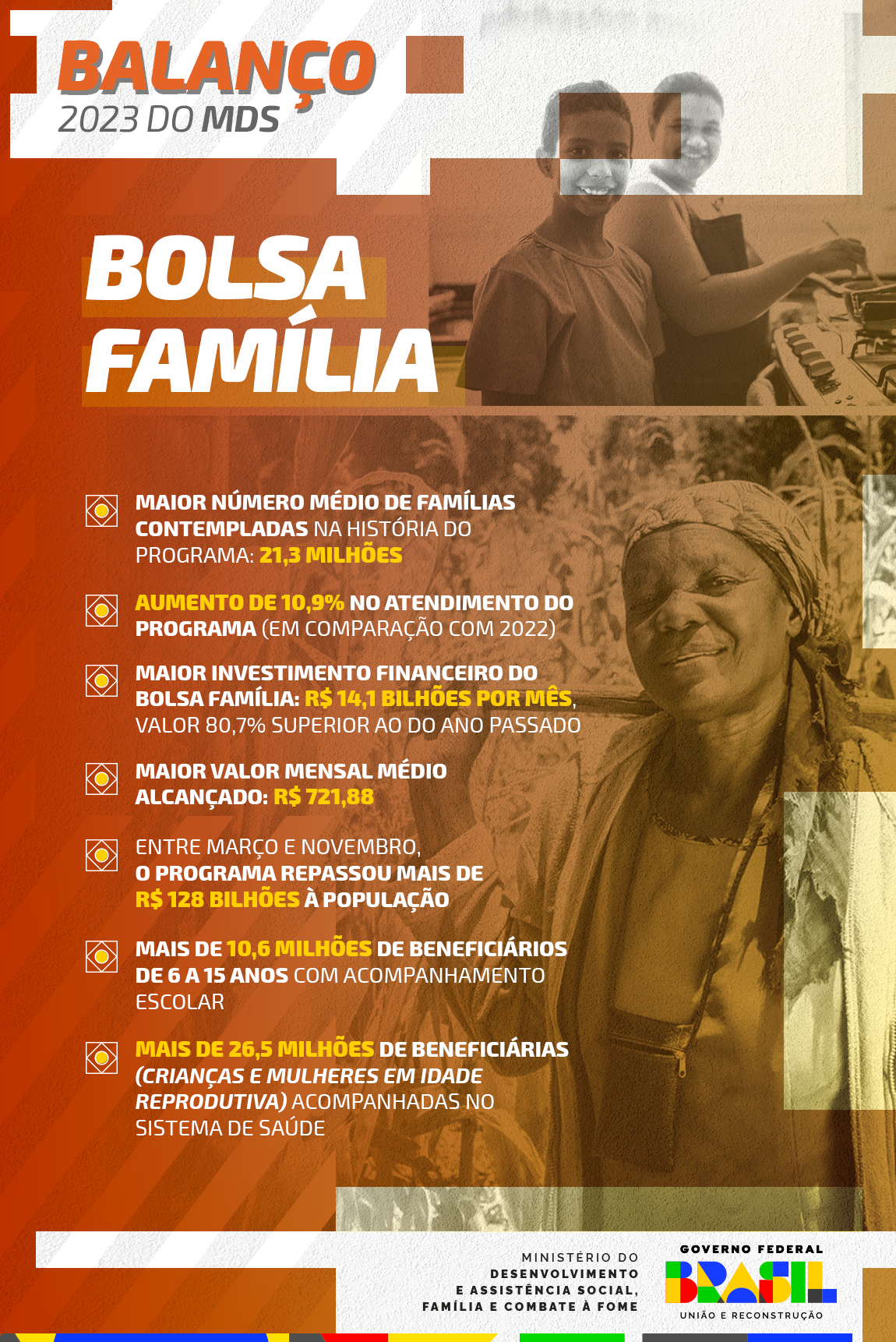 BALANÇO
2023 DO MDS

BOLSA FAMÍLIA

MAIOR NÚMERO MÉDIO DE FAMÍLIAS CONTEMPLADAS NA HISTÓRIA DO PROGRAMA: 21,3 MILHÕES

AUMENTO DE 10,9% NO ATENDIMENTO DO PROGRAMA (EM COMPARAÇÃO COM 2022)

MAIOR INVESTIMENTO FINANCEIRO DO BOLSA FAMÍLIA: R$ 14,1 BILHÕES POR MÊS, VALOR 80,7% SUPERIOR AO DO ANO PASSADO

MAIOR VALOR MENSAL MÉDIO ALCANÇADO: R$ 721,88

ENTRE MARÇO E NOVEMBRO, O PROGRAMA REPASSOU MAIS DE R$ 128 BILHÕES À POPULAÇÃO

MAIS DE 10,6 MILHÕES DE BENEFICIÁRIOS DE 6 A 15 ANOS COM ACOMPANHAMENTO ESCOLAR

MAIS DE 26,5 MILHÕES DE BENEFICIÁRIAS (CRIANÇAS E MULHERES EM IDADE REPRODUTIVA) ACOMPANHADAS NO SISTEMA DE SAÚDE

MINISTÉRIO DO
DESENVOLVIMENTO
E ASSISTÊNCIA SOCIAL,
FAMÍLIA E COMBATE À FOME

GOVERNO FEDERAL
BRASIL
UNIÃO E RECONSTRUÇÃO